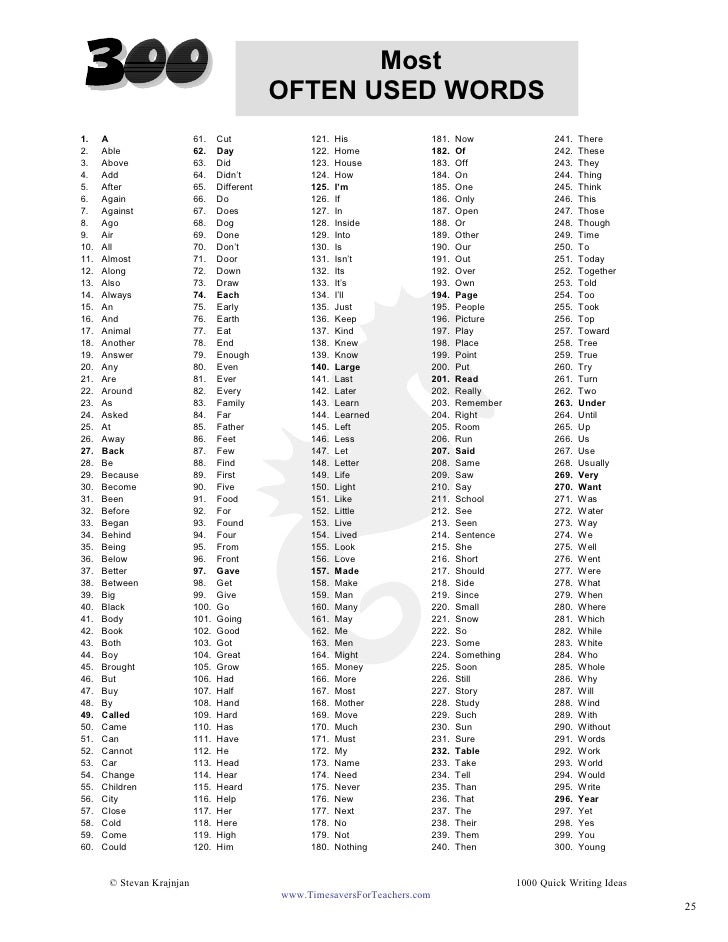 300

Most
OFTEN USED WORDS

1. A
2. Able
3. Above
4. Add
5. After
6. Again
7. Against
8. Ago
9. Air
10. All
11. Almost
12. Along
13. Also
14. Always
15. An
16. And
17. Animal
18. Another
19. Answer
20. Any
21. Are
22. Around
23. As
24. Asked
25. At
26. Away
27. Back
28. Be
29. Because
30. Become
31. Been
32. Before
33. Began
34. Behind
35. Being
36. Below
37. Better
38. Between
39. Big
40. Black
41. Body
42. Book
43. Both
44. Boy
45. Brought
46. But
47. Buy
48. By
49. Called
50. Came
51. Can
52. Cannot
53. Car
54. Change
55. Children
56. City
57. Close
58. Cold
59. Come
60. Could

61. Cut
62. Day
63. Did
64. Didn't
65. Different
66. Do
67. Does
68. Dog
69. Done
70. Don't
71. Door
72. Down
73. Draw
74. Each
75. Early
76. Earth
77. Eat
78. End
79. Enough
80. Even
81. Ever
82. Every
83. Family
84. Far
85. Father
86. Feet
87. Few
88. Find
89. First
90. Five
91. Food
92. For
93. Found
94. Four
95. From
96. Front
97. Gave
98. Get
99. Give
100. Go
101. Going
102. Good
103. Got
104. Great
105. Grow
106. Had
107. Half
108. Hand
109. Hard
110. Has
111. Have
112. He
113. Head
114. Hear
115. Heard
116. Help
117. Her
118. Here
119. High
120. Him

121. His
122. Home
123. House
124. How
125. I'm
126. If
127. In
128. Inside
129. Into
130. Is
131. Isn't
132. Its
133. It's
134. I'll
135. Just
136. Keep
137. Kind
138. Knew
139. Know
140. Large
141. Last
142. Later
143. Learn
144. Learned
145. Left
146. Less
147. Let
148. Letter
149. Life
150. Light
151. Like
152. Little
153. Live
154. Lived
155. Look
156. Love
157. Made
158. Make
159. Man
160. Many
161. May
162. Me
163. Men
164. Might
165. Money
166. More
167. Most
168. Mother
169. Move
170. Much
171. Must
172. My
173. Name
174. Need
175. Never
176. New
177. Next
178. No
179. Not
180. Nothing

181. Now
182. Of
183. Off
184. On
185. One
186. Only
187. Open
188. Or
189. Other
190. Our
191. Out
192. Over
193. Own
194. Page
195. People
196. Picture
197. Play
198. Place
199. Point
200. Put
201. Read
202. Really
203. Remember
204. Right
205. Room
206. Run
207. Said
208. Same
209. Saw
210. Say
211. School
212. See
213. Seen
214. Sentence
215. She
216. Short
217. Should
218. Side
219. Since
220. Small
221. Snow
222. So
223. Some
224. Something
225. Soon
226. Still
227. Story
228. Study
229. Such
230. Sun
231. Sure
232. Table
233. Take
234. Tell
235. Than
236. That
237. The
238. Their
239. Them
240. Then

241. There
242. These
243. They
244. Thing
245. Think
246. This
247. Those
248. Though
249. Time
250. To
251. Today
252. Together
253. Told
254. Too
255. Took
256. Top
257. Toward
258. Tree
259. True
260. Try
261. Turn
262. Two
263. Under
264. Until
265. Up
266. Us
267. Use
268. Usually
269. Very
270. Want
271. Was
272. Water
273. Way
274. We
275. Well
276. Went
277. Were
278. What
279. When
280. Where
281. Which
282. While
283. White
284. Who
285. Whole
286. Why
287. Will
288. Wind
289. With
290. Without
291. Words
292. Work
293. World
294. Would
295. Write
296. Year
297. Yet
298. Yes
299. You
300. Young

© Stevan Krajnjan
www.TimesaversForTeachers.com
1000 Quick Writing Ideas
25